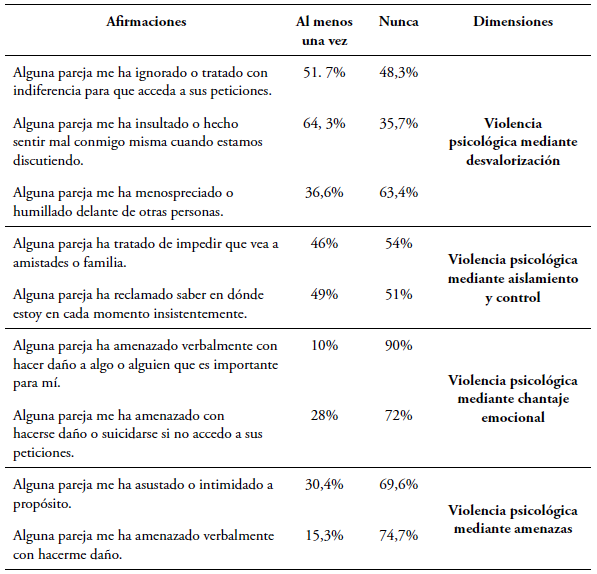 | Afirmaciones | Al menos una vez | Nunca | Dimensiones |
|---|---|---|---|
| Alguna pareja me ha ignorado o tratado con indiferencia para que acceda a sus peticiones. | 51. 7% | 48,3% | Violencia psicológica mediante desvalorización |
| Alguna pareja me ha insultado o hecho sentir mal conmigo misma cuando estamos discutiendo. | 64, 3% | 35,7% | |
| Alguna pareja me ha menospreciado o humillado delante de otras personas. | 36,6% | 63,4% | |
| Alguna pareja ha tratado de impedir que vea a amistades o familia. | 46% | 54% | Violencia psicológica mediante aislamiento y control |
| Alguna pareja ha reclamado saber en dónde estoy en cada momento insistentemente. | 49% | 51% | |
| Alguna pareja ha amenazado verbalmente con hacer daño a algo o alguien que es importante para mí. | 10% | 90% | Violencia psicológica mediante chantaje emocional |
| Alguna pareja me ha amenazado con hacerse daño o suicidarse si no accedo a sus peticiones. | 28% | 72% | |
| Alguna pareja me ha asustado o intimidado a propósito. | 30,4% | 69,6% | Violencia psicológica mediante amenazas |
| Alguna pareja me ha amenazado verbalmente con hacerme daño. | 15,3% | 74,7% | |